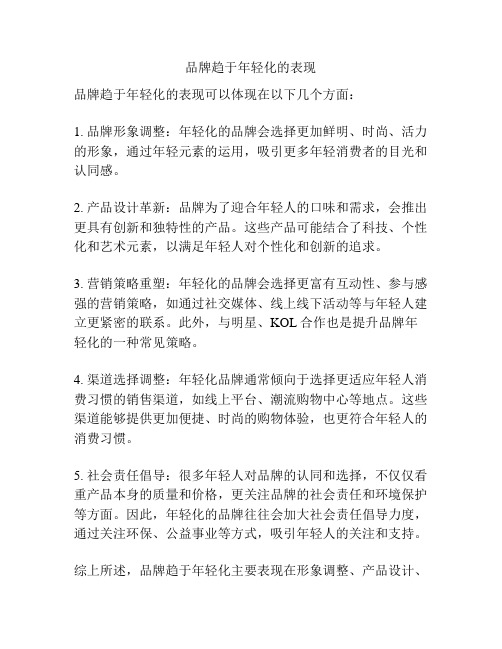 品牌趋于年轻化的表现

品牌趋于年轻化的表现可以体现在以下几个方面：

1. 品牌形象调整：年轻化的品牌会选择更加鲜明、时尚、活力的形象，通过年轻元素的运用，吸引更多年轻消费者的目光和认同感。

2. 产品设计革新：品牌为了迎合年轻人的口味和需求，会推出更具有创新和独特性的产品。这些产品可能结合了科技、个性化和艺术元素，以满足年轻人对个性化和创新的追求。

3. 营销策略重塑：年轻化的品牌会选择更富有互动性、参与感强的营销策略，如通过社交媒体、线上线下活动等与年轻人建立更紧密的联系。此外，与明星、KOL 合作也是提升品牌年轻化的一种常见策略。

4. 渠道选择调整：年轻化品牌通常倾向于选择更适应年轻人消费习惯的销售渠道，如线上平台、潮流购物中心等地点。这些渠道能够提供更加便捷、时尚的购物体验，也更符合年轻人的消费习惯。

5. 社会责任倡导：很多年轻人对品牌的认同和选择，不仅仅看重产品本身的质量和价格，更关注品牌的社会责任和环境保护等方面。因此，年轻化的品牌往往会加大社会责任倡导力度，通过关注环保、公益事业等方式，吸引年轻人的关注和支持。

综上所述，品牌趋于年轻化主要表现在形象调整、产品设计、